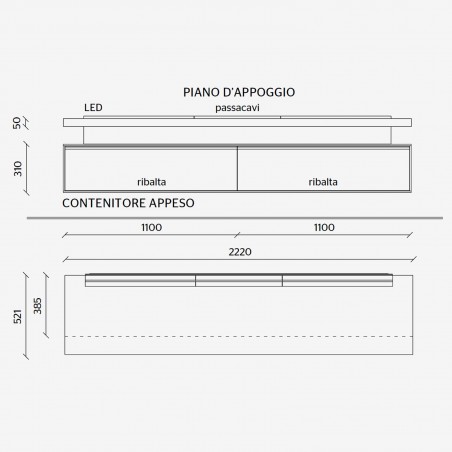 PIANO D'APPOGGIO

LED

passacavi

50

310

ribalta

ribalta

CONTENITORE APPESO

1100

1100

2220

521

385